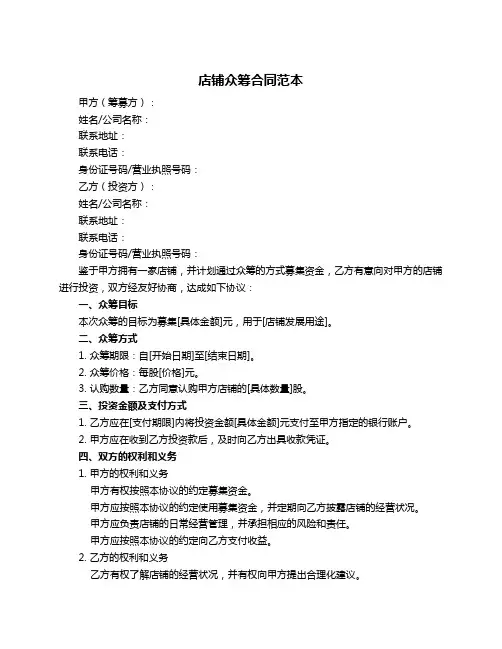 店铺众筹合同范本

甲方（筹募方）：

姓名/公司名称：

联系地址：

联系电话：

身份证号码/营业执照号码：

乙方（投资方）：

姓名/公司名称：

联系地址：

联系电话：

身份证号码/营业执照号码：

鉴于甲方拥有一家店铺，并计划通过众筹的方式募集资金，乙方有意向对甲方的店铺进行投资，双方经友好协商，达成如下协议：

一、众筹目标

本次众筹的目标为募集[具体金额]元，用于[店铺发展用途]。

二、众筹方式

1. 众筹期限：自[开始日期]至[结束日期]。

2. 众筹价格：每股[价格]元。

3. 认购数量：乙方同意认购甲方店铺的[具体数量]股。

三、投资金额及支付方式

1. 乙方应在[支付期限]内将投资金额[具体金额]元支付至甲方指定的银行账户。

2. 甲方应在收到乙方投资款后，及时向乙方出具收款凭证。

四、双方的权利和义务

1. 甲方的权利和义务

甲方有权按照本协议的约定募集资金。

甲方应按照本协议的约定使用募集资金，并定期向乙方披露店铺的经营状况。

甲方应负责店铺的日常经营管理，并承担相应的风险和责任。

甲方应按照本协议的约定向乙方支付收益。

2. 乙方的权利和义务

乙方有权了解店铺的经营状况，并有权向甲方提出合理化建议。